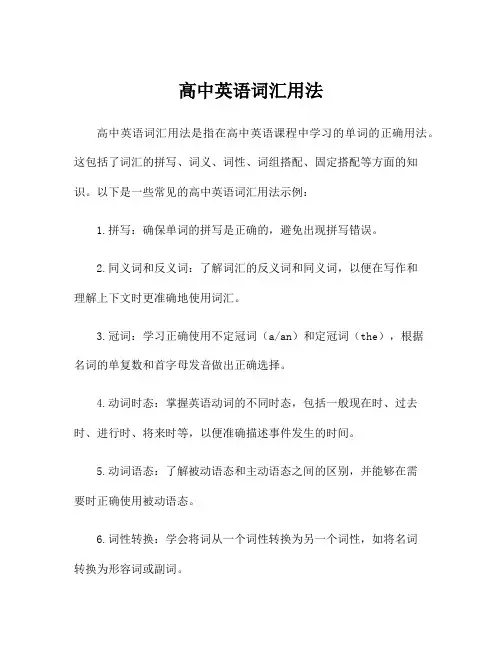 高中英语词汇用法

高中英语词汇用法是指在高中英语课程中学习的单词的正确用法。这包括了词汇的拼写、词义、词性、词组搭配、固定搭配等方面的知识。以下是一些常见的高中英语词汇用法示例：

1.拼写：确保单词的拼写是正确的，避免出现拼写错误。

2.同义词和反义词：了解词汇的反义词和同义词，以便在写作和理解上下文时更准确地使用词汇。

3.冠词：学习正确使用不定冠词（a/an）和定冠词（the），根据名词的单复数和首字母发音做出正确选择。

4.动词时态：掌握英语动词的不同时态，包括一般现在时、过去时、进行时、将来时等，以便准确描述事件发生的时间。

5.动词语态：了解被动语态和主动语态之间的区别，并能够在需要时正确使用被动语态。

6.词性转换：学会将词从一个词性转换为另一个词性，如将名词转换为形容词或副词。